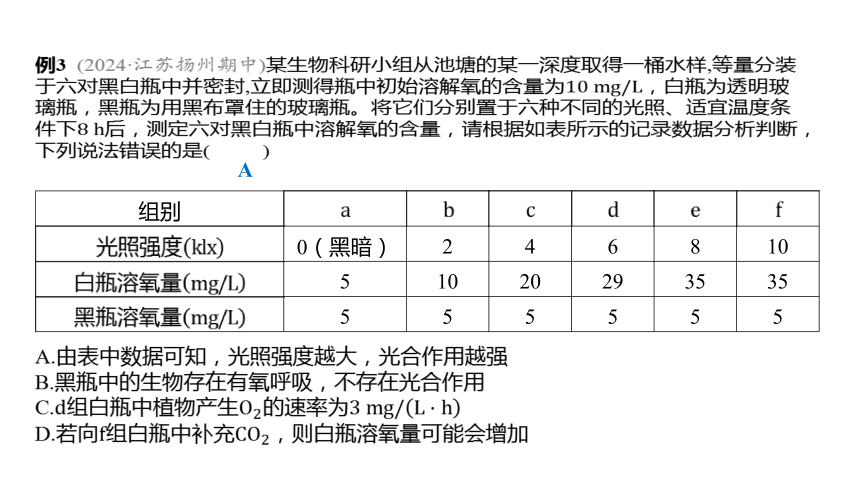 例3 (2024·江苏扬州期中)某生物科研小组从池塘的某一深度取得一桶水样,等量分装于六对黑白瓶中并密封,立即测得瓶中初始溶解氧的含量为10 mg/L，白瓶为透明玻璃瓶，黑瓶为用黑布罩住的玻璃瓶。将它们分别置于六种不同的光照、适宜温度条件下8 h后，测定六对黑白瓶中溶解氧的含量，请根据如表所示的记录数据分析判断，下列说法错误的是(　　)

A

| 组别 | a | b | c | d | e | f |
|---|---|---|---|---|---|---|
| 光照强度(klx) | 0（黑暗） | 2 | 4 | 6 | 8 | 10 |
| 白瓶溶氧量(mg/L) | 5 | 10 | 20 | 29 | 35 | 35 |
| 黑瓶溶氧量(mg/L) | 5 | 5 | 5 | 5 | 5 | 5 |

A.由表中数据可知，光照强度越大，光合作用越强
B.黑瓶中的生物存在有氧呼吸，不存在光合作用
C.d组白瓶中植物产生$O_2$的速率为3 mg/(L·h)
D.若向f组白瓶中补充$CO_2$，则白瓶溶氧量可能会增加